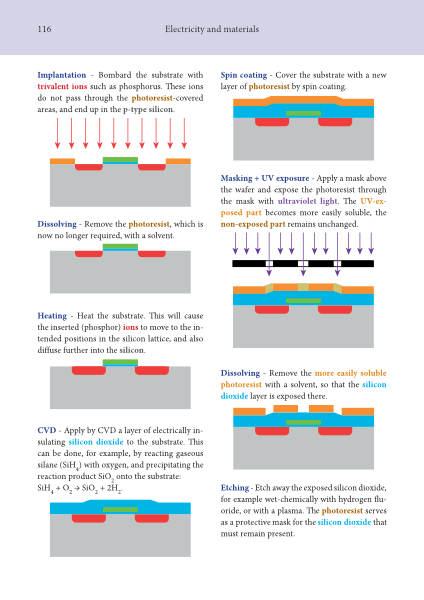 116 Electricity and materials

Implantation - Bombard the substrate with trivalent ions such as phosphorus. These ions do not pass through the photoresist-covered areas, and end up in the p-type silicon.

Dissolving - Remove the photoresist, which is now no longer required, with a solvent.

Heating - Heat the substrate. This will cause the inserted (phosphor) ions to move to the intended positions in the silicon lattice, and also diffuse further into the silicon.

CVD - Apply by CVD a layer of electrically insulating silicon dioxide to the substrate. This can be done, for example, by reacting gaseous silane ($SiH_4$) with oxygen, and precipitating the reaction product $SiO_2$ onto the substrate: $SiH_4 + O_2 \rightarrow SiO_2 + 2H_2$.

Spin coating - Cover the substrate with a new layer of photoresist by spin coating.

Masking + UV exposure - Apply a mask above the wafer and expose the photoresist through the mask with ultraviolet light. The UV-exposed part becomes more easily soluble, the non-exposed part remains unchanged.

Dissolving - Remove the more easily soluble photoresist with a solvent, so that the silicon dioxide layer is exposed there.

Etching - Etch away the exposed silicon dioxide, for example wet-chemically with hydrogen fluoride, or with a plasma. The photoresist serves as a protective mask for the silicon dioxide that must remain present.